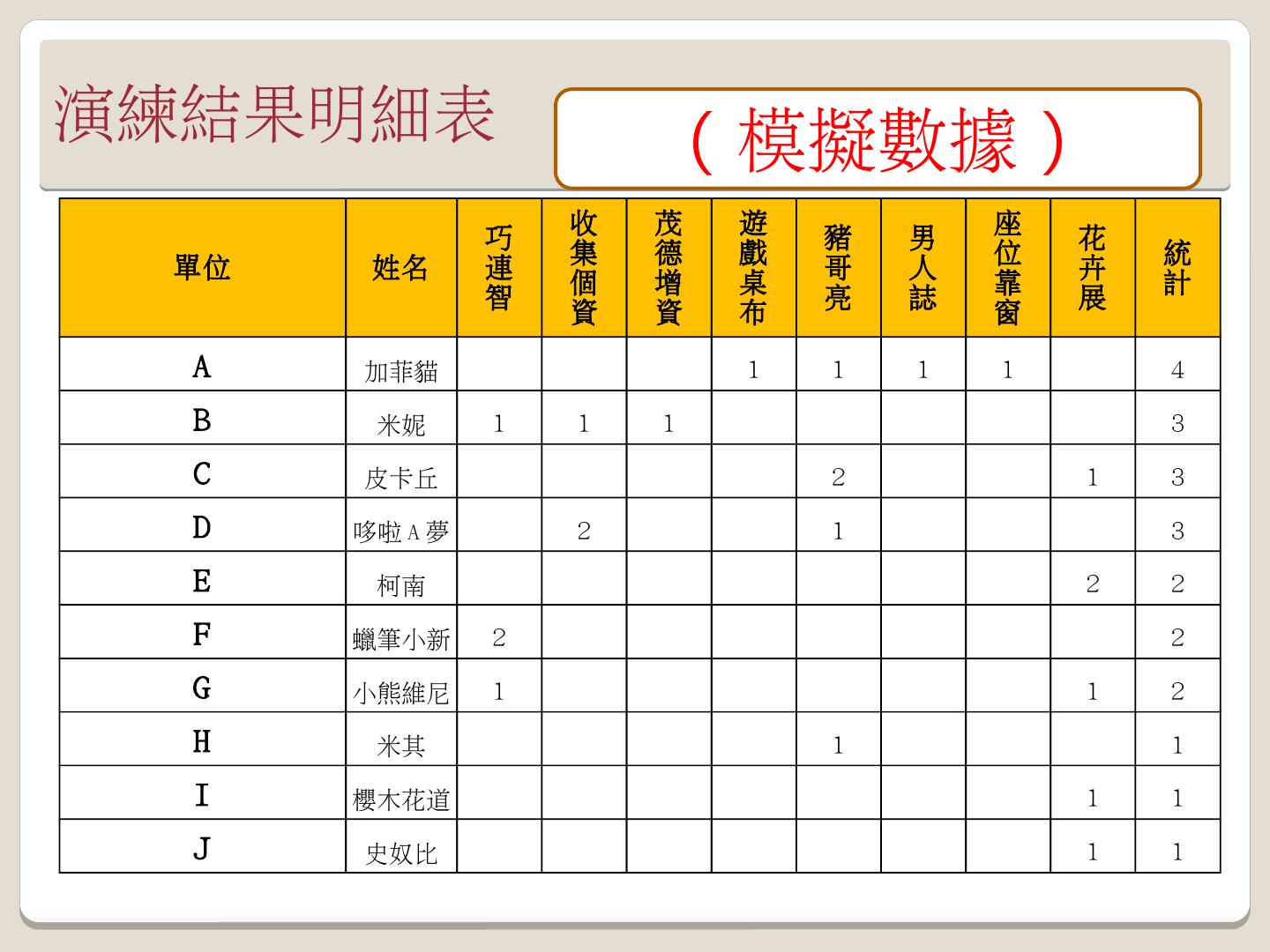 演練結果明細表

（模擬數據）

| 單位 | 姓名 | 巧連智 | 收集個資 | 茂德增資 | 遊戲桌布 | 豬哥亮 | 男人誌 | 座位靠窗 | 花卉展 | 統計 |
|---|---|---|---|---|---|---|---|---|---|---|
| A | 加菲貓 | | | | 1 | 1 | 1 | 1 | | 4 |
| B | 米妮 | 1 | 1 | 1 | | | | | | 3 |
| C | 皮卡丘 | | | | | 2 | | | 1 | 3 |
| D | 哆啦A夢 | | 2 | | | 1 | | | | 3 |
| E | 柯南 | | | | | | | | 2 | 2 |
| F | 蠟筆小新 | 2 | | | | | | | | 2 |
| G | 小熊維尼 | 1 | | | | | | | 1 | 2 |
| H | 米其 | | | | | 1 | | | | 1 |
| I | 櫻木花道 | | | | | | | | 1 | 1 |
| J | 史奴比 | | | | | | | | 1 | 1 |